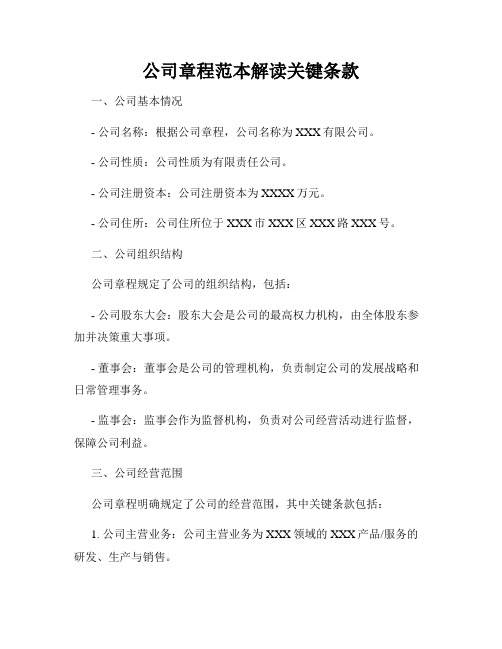 公司章程范本解读关键条款

一、公司基本情况

- 公司名称：根据公司章程，公司名称为XXX有限公司。

- 公司性质：公司性质为有限责任公司。

- 公司注册资本：公司注册资本为XXXX万元。

- 公司住所：公司住所位于XXX市XXX区XXX路XXX号。

二、公司组织结构

公司章程规定了公司的组织结构，包括：

- 公司股东大会：股东大会是公司的最高权力机构，由全体股东参加并决策重大事项。

- 董事会：董事会是公司的管理机构，负责制定公司的发展战略和日常管理事务。

- 监事会：监事会作为监督机构，负责对公司经营活动进行监督，保障公司利益。

三、公司经营范围

公司章程明确规定了公司的经营范围，其中关键条款包括：

1. 公司主营业务：公司主营业务为XXX领域的XXX产品/服务的研发、生产与销售。